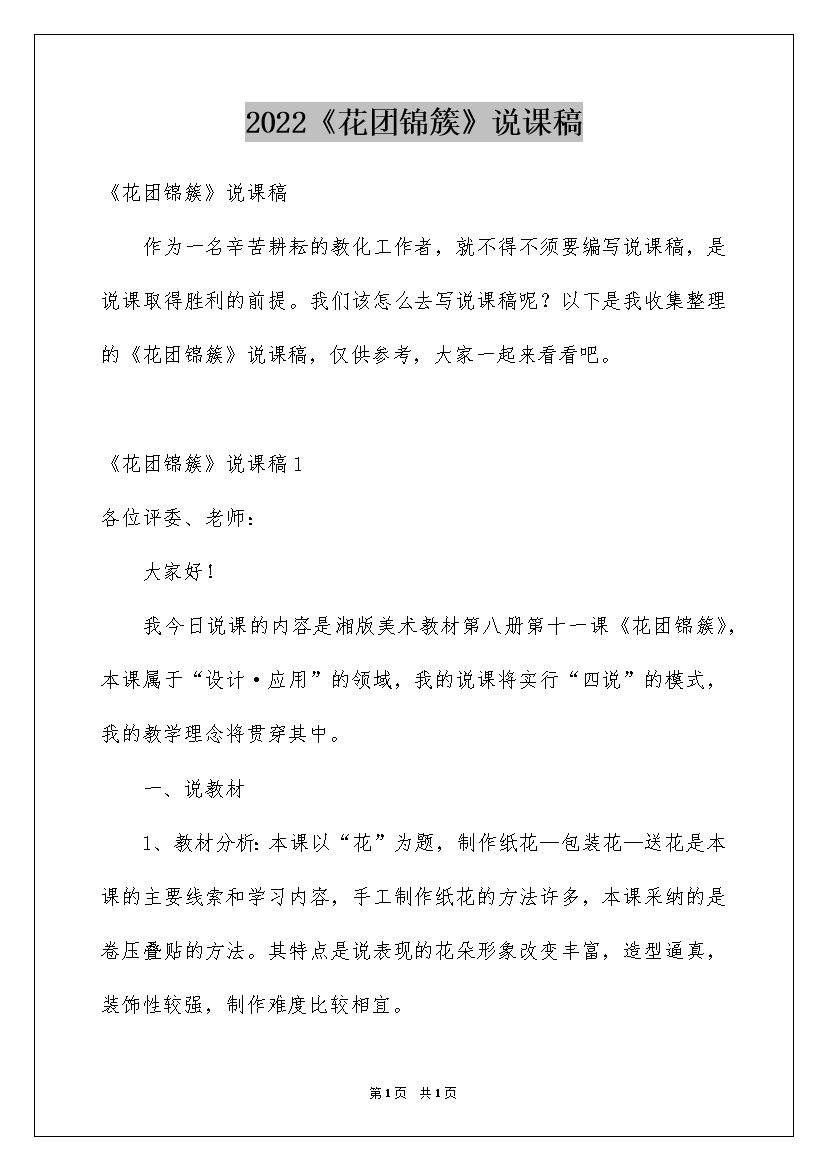 2022《花团锦簇》说课稿

《花团锦簇》说课稿

作为一名辛苦耕耘的教化工作者，就不得不须要编写说课稿，是说课取得胜利的前提。我们该怎么去写说课稿呢？以下是我收集整理的《花团锦簇》说课稿，仅供参考，大家一起来看看吧。

《花团锦簇》说课稿1

各位评委、老师：

大家好！

我今日说课的内容是湘版美术教材第八册第十一课《花团锦簇》，本课属于“设计·应用”的领域，我的说课将实行“四说”的模式，我的教学理念将贯穿其中。

一、说教材

1、教材分析：本课以“花”为题，制作纸花—包装花—送花是本课的主要线索和学习内容，手工制作纸花的方法许多，本课采纳的是卷压叠贴的方法。其特点是说表现的花朵形象改变丰富，造型逼真，装饰性较强，制作难度比较相宜。

第1页 共1页